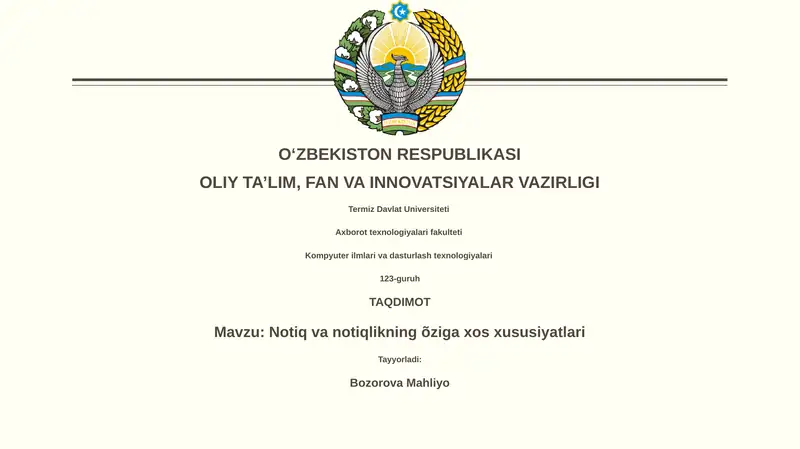 O‘ZBEKISTON RESPUBLIKASI

OLIY TA’LIM, FAN VA INNOVATSIYALAR VAZIRLIGI

Termiz Davlat Universiteti

Axborot texnologiyalari fakulteti

Kompyuter ilmlari va dasturlash texnologiyalari

123-guruh

TAQDIMOT

Mavzu: Notiq va notiqlikning õziga xos xususiyatlari

Tayyorladi:

Bozorova Mahliyo